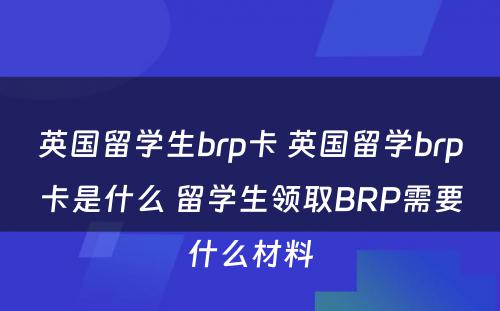 英国留学生brp卡 英国留学brp卡是什么 留学生领取BRP需要什么材料